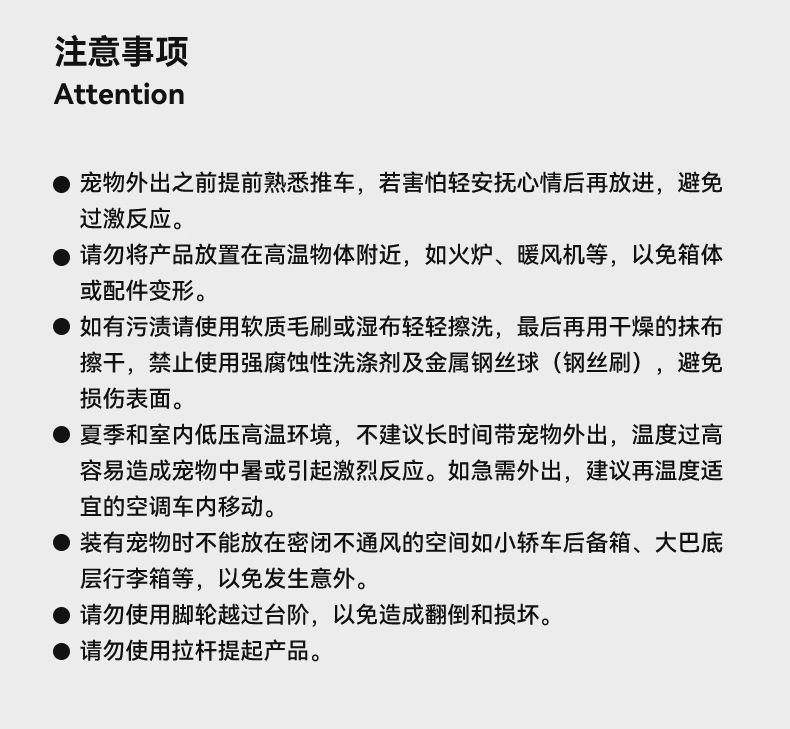 注意事项
Attention

● 宠物外出之前提前熟悉推车，若害怕轻安抚心情后再放进，避免过激反应。
● 请勿将产品放置在高温物体附近，如火炉、暖风机等，以免箱体或配件变形。
● 如有污渍请使用软质毛刷或湿布轻轻擦洗，最后再用干燥的抹布擦干，禁止使用强腐蚀性洗涤剂及金属钢丝球（钢丝刷），避免损伤表面。
● 夏季和室内低压高温环境，不建议长时间带宠物外出，温度过高容易造成宠物中暑或引起激烈反应。如急需外出，建议再温度适宜的空调车内移动。
● 装有宠物时不能放在密闭不通风的空间如小轿车后备箱、大巴底层行李箱等，以免发生意外。
● 请勿使用脚轮越过台阶，以免造成翻倒和损坏。
● 请勿使用拉杆提起产品。